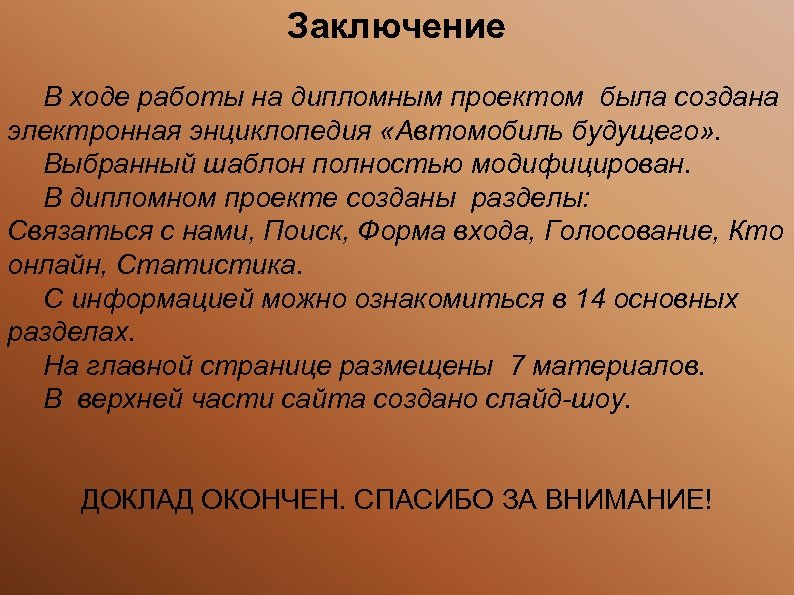 Заключение

В ходе работы на дипломным проектом была создана электронная энциклопедия «Автомобиль будущего».

Выбранный шаблон полностью модифицирован.

В дипломном проекте созданы разделы: Связаться с нами, Поиск, Форма входа, Голосование, Кто онлайн, Статистика.

С информацией можно ознакомиться в 14 основных разделах.

На главной странице размещены 7 материалов.

В верхней части сайта создано слайд-шоу.

ДОКЛАД ОКОНЧЕН. СПАСИБО ЗА ВНИМАНИЕ!